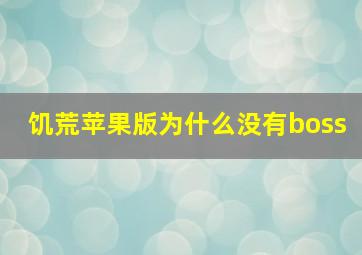 饥荒苹果版为什么没有boss